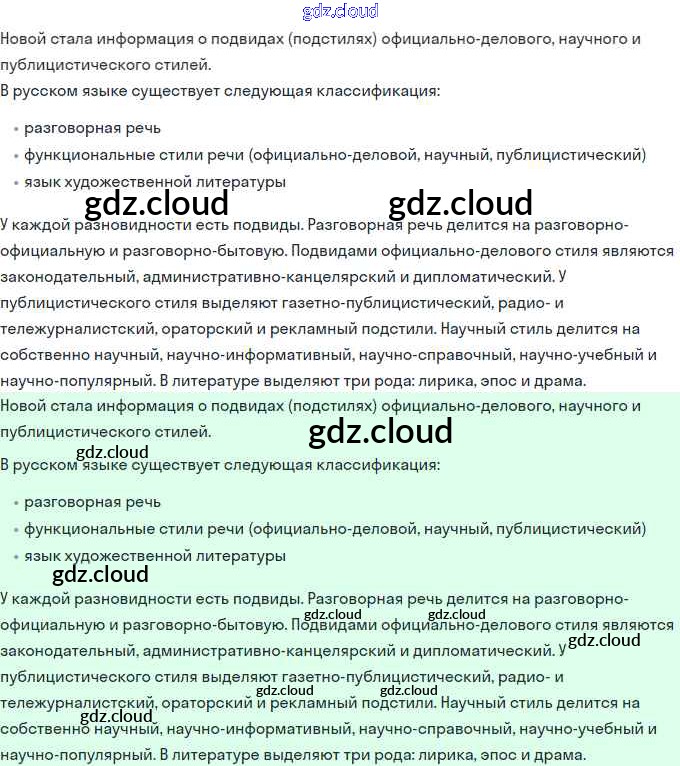 Новой стала информация о подвидах (подстилях) официально-делового, научного и публицистического стилей.

В русском языке существует следующая классификация:

• разговорная речь
• функциональные стили речи (официально-деловой, научный, публицистический)
• язык художественной литературы

У каждой разновидности есть подвиды. Разговорная речь делится на разговорно-официальную и разговорно-бытовую. Подвидами официально-делового стиля являются законодательный, административно-канцелярский и дипломатический. У публицистического стиля выделяют газетно-публицистический, радио- и тележурналистский, ораторский и рекламный подстили. Научный стиль делится на собственно научный, научно-информативный, научно-справочный, научно-учебный и научно-популярный. В литературе выделяют три рода: лирика, эпос и драма.

Новой стала информация о подвидах (подстилях) официально-делового, научного и публицистического стилей.

В русском языке существует следующая классификация:

• разговорная речь
• функциональные стили речи (официально-деловой, научный, публицистический)
• язык художественной литературы

У каждой разновидности есть подвиды. Разговорная речь делится на разговорно-официальную и разговорно-бытовую. Подвидами официально-делового стиля являются законодательный, административно-канцелярский и дипломатический. У публицистического стиля выделяют газетно-публицистический, радио- и тележурналистский, ораторский и рекламный подстили. Научный стиль делится на собственно научный, научно-информативный, научно-справочный, научно-учебный и научно-популярный. В литературе выделяют три рода: лирика, эпос и драма.

gdz.cloud